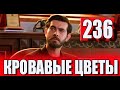 236
КРОВАВЫЕ ЦВЕТЫ